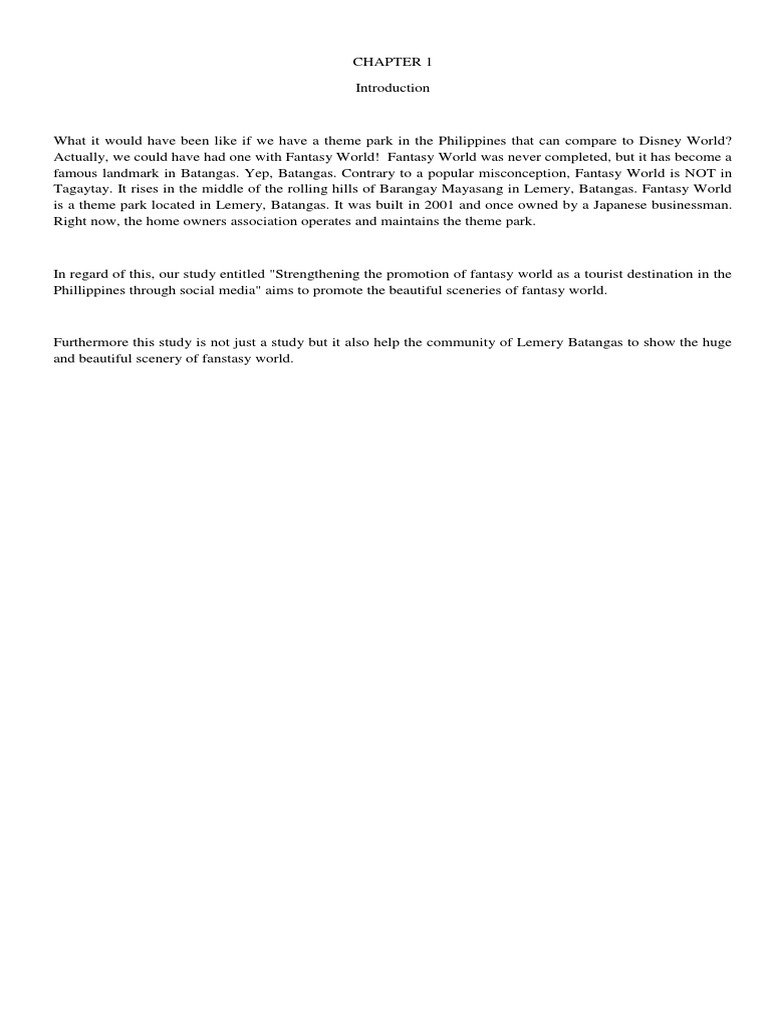 CHAPTER 1

Introduction

What it would have been like if we have a theme park in the Philippines that can compare to Disney World? Actually, we could have had one with Fantasy World! Fantasy World was never completed, but it has become a famous landmark in Batangas. Yep, Batangas. Contrary to a popular misconception, Fantasy World is NOT in Tagaytay. It rises in the middle of the rolling hills of Barangay Mayasang in Lemery, Batangas. Fantasy World is a theme park located in Lemery, Batangas. It was built in 2001 and once owned by a Japanese businessman. Right now, the home owners association operates and maintains the theme park.

In regard of this, our study entitled "Strengthening the promotion of fantasy world as a tourist destination in the Phillippines through social media" aims to promote the beautiful sceneries of fantasy world.

Furthermore this study is not just a study but it also help the community of Lemery Batangas to show the huge and beautiful scenery of fanstasy world.